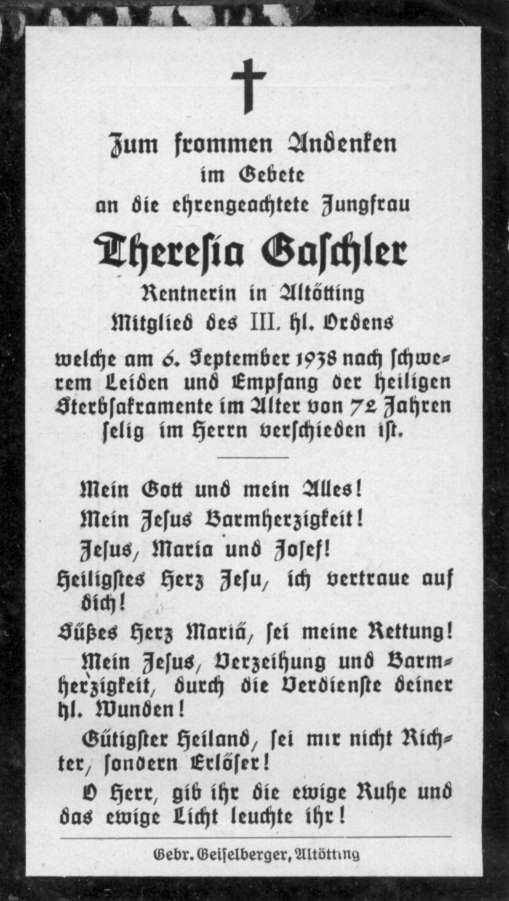 Zum frommen Andenken
im Gebete
an die ehrengeachtete Jungfrau

Theresia Gaschler

Rentnerin in Altötting
Mitglied des III. hl. Ordens

welche am 6. September 1938 nach schwerem Leiden und Empfang der heiligen Sterbsakramente im Alter von 72 Jahren selig im Herrn verschieden ist.

Mein Gott und mein Alles!
Mein Jesus Barmherzigkeit!
Jesus, Maria und Josef!
Heiligstes Herz Jesu, ich vertraue auf dich!
Süßes Herz Mariä, sei meine Rettung!
Mein Jesus, Verzeihung und Barmherzigkeit, durch die Verdienste deiner hl. Wunden!
Gütigster Heiland, sei mir nicht Richter, sondern Erlöser!
O Herr, gib ihr die ewige Ruhe und das ewige Licht leuchte ihr!

Gebr. Geiselberger, Altötting